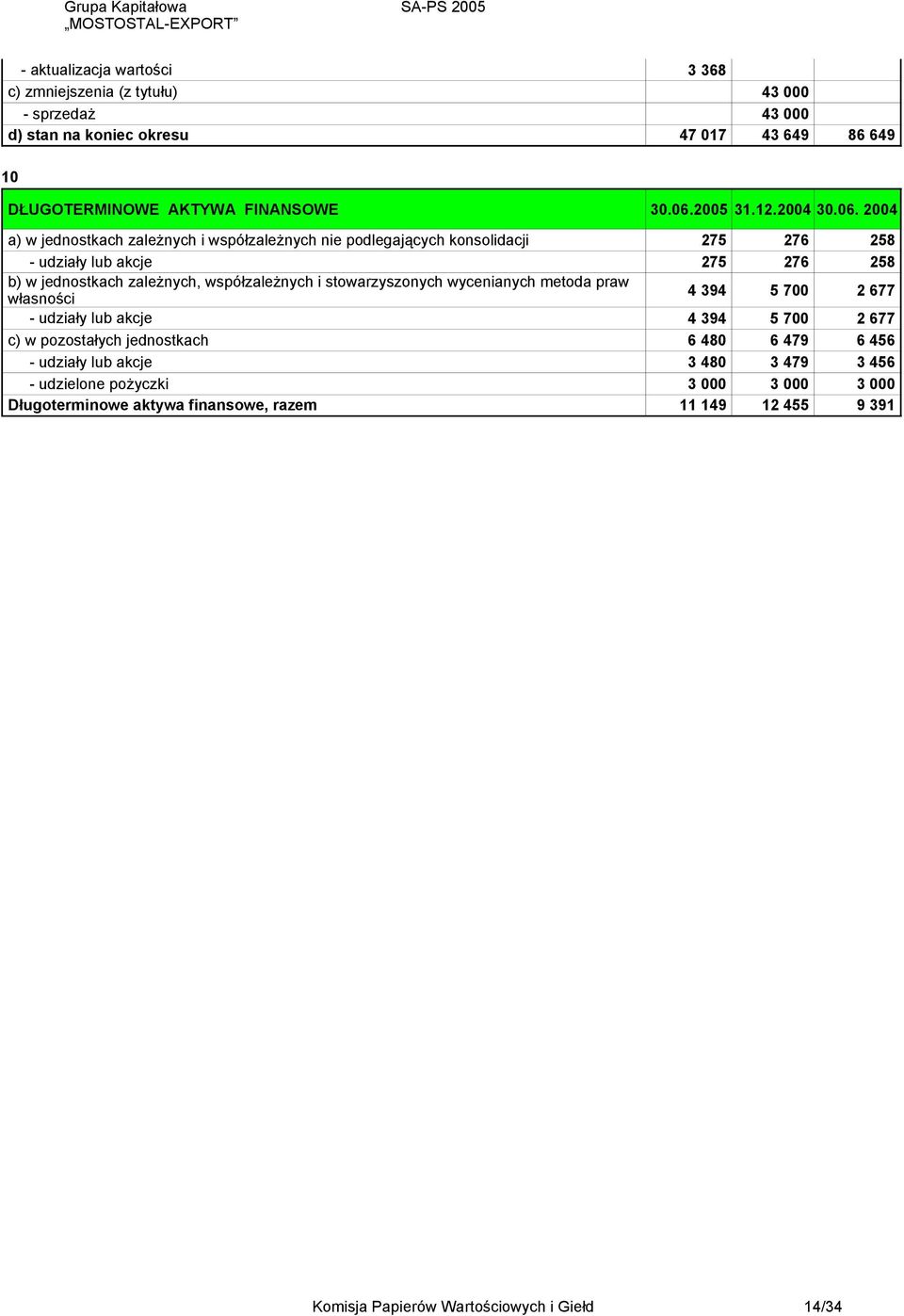 Grupa Kapitałowa
„MOSTOSTAL-EXPORT”

SA-PS 2005

| | | | |
|---|---|---|---|
| - aktualizacja wartości | 3 368 | | |
| c) zmniejszenia (z tytułu) | | 43 000 | |
| - sprzedaż | | 43 000 | |
| d) stan na koniec okresu | 47 017 | 43 649 | 86 649 |

10

| DŁUGOTERMINOWE AKTYWA FINANSOWE | 30.06.2005 | 31.12.2004 | 30.06. 2004 |
|---|---|---|---|
| a) w jednostkach zależnych i współzależnych nie podlegających konsolidacji | 275 | 276 | 258 |
| - udziały lub akcje | 275 | 276 | 258 |
| b) w jednostkach zależnych, współzależnych i stowarzyszonych wycenianych metoda praw własności | 4 394 | 5 700 | 2 677 |
| - udziały lub akcje | 4 394 | 5 700 | 2 677 |
| c) w pozostałych jednostkach | 6 480 | 6 479 | 6 456 |
| - udziały lub akcje | 3 480 | 3 479 | 3 456 |
| - udzielone pożyczki | 3 000 | 3 000 | 3 000 |
| Długoterminowe aktywa finansowe, razem | 11 149 | 12 455 | 9 391 |

Komisja Papierów Wartościowych i Giełd 14/34